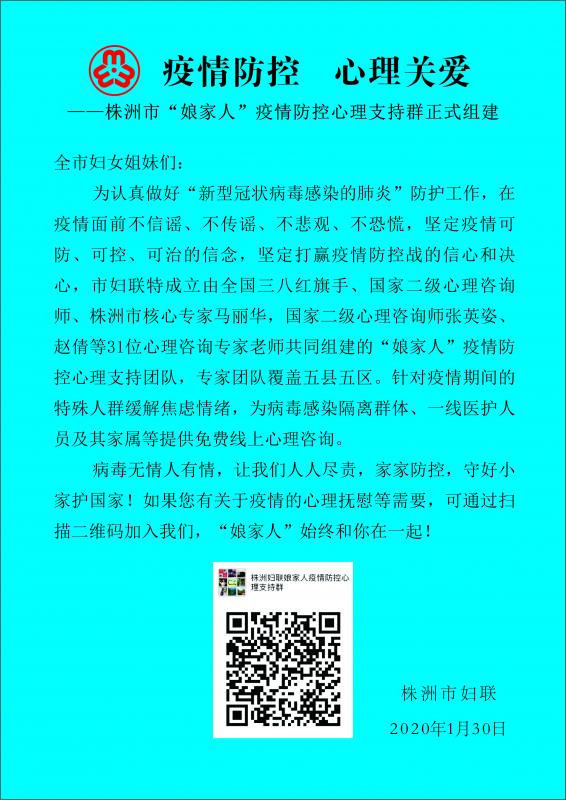 疫情防控　心理关爱

——株洲市“娘家人”疫情防控心理支持群正式组建

全市妇女姐妹们：

为认真做好“新型冠状病毒感染的肺炎”防护工作，在疫情面前不信谣、不传谣、不悲观、不恐慌，坚定疫情可防、可控、可治的信念，坚定打赢疫情防控战的信心和决心，市妇联特成立由全国三八红旗手、国家二级心理咨询师、株洲市核心专家马丽华，国家二级心理咨询师张英姿、赵倩等31位心理咨询专家老师共同组建的“娘家人”疫情防控心理支持团队，专家团队覆盖五县五区。针对疫情期间的特殊人群缓解焦虑情绪，为病毒感染隔离群体、一线医护人员及其家属等提供免费线上心理咨询。

病毒无情人有情，让我们人人尽责，家家防控，守好小家护国家！如果您有关于疫情的心理抚慰等需要，可通过扫描二维码加入我们，“娘家人”始终和你在一起！

株洲妇联娘家人疫情防控心理支持群

株洲市妇联

2020年1月30日